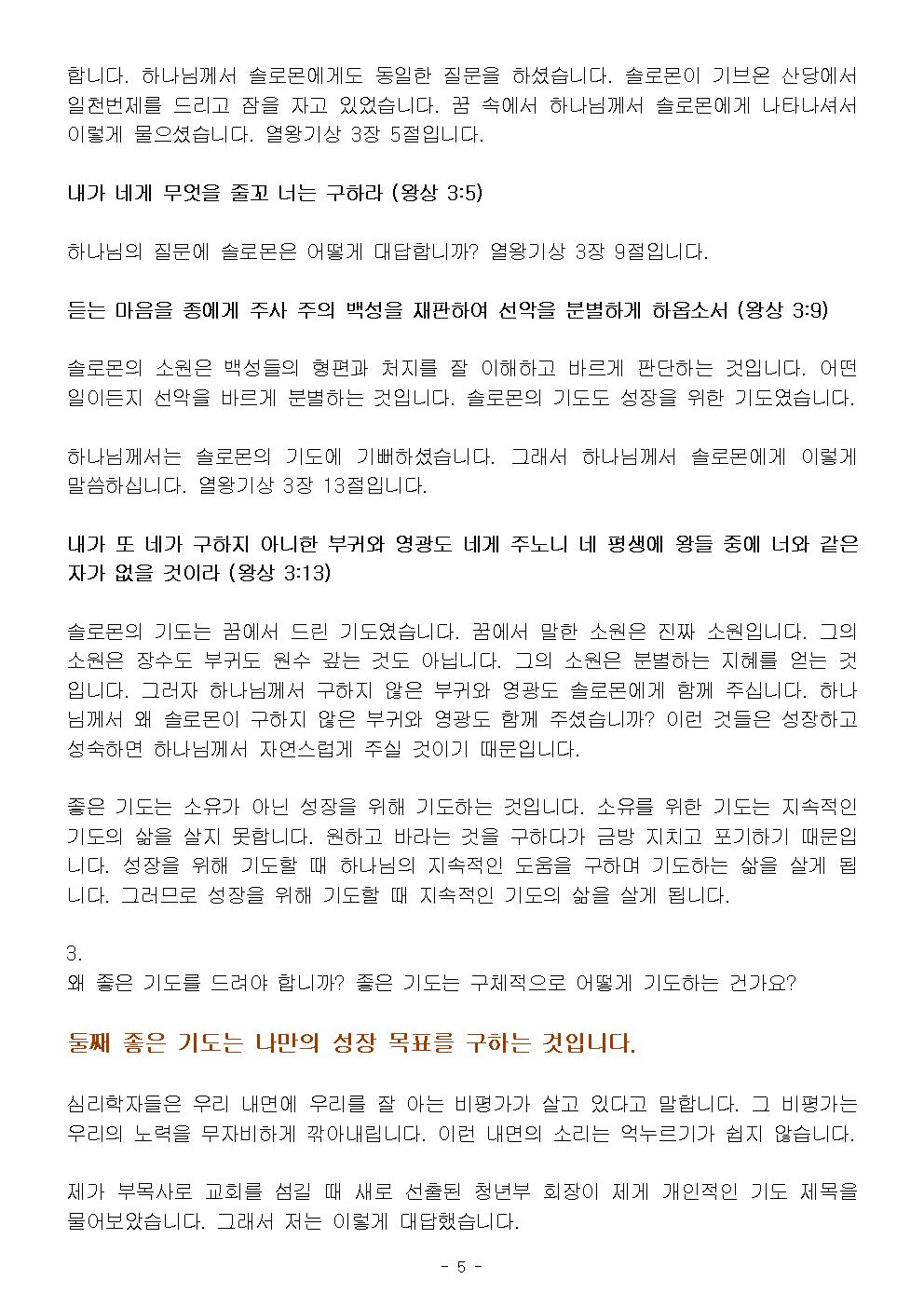 합니다. 하나님께서 솔로몬에게도 동일한 질문을 하셨습니다. 솔로몬이 기브온 산당에서 일천번제를 드리고 잠을 자고 있었습니다. 꿈 속에서 하나님께서 솔로몬에게 나타나셔서 이렇게 물으셨습니다. 열왕기상 3장 5절입니다.

내가 네게 무엇을 줄꼬 너는 구하라 (왕상 3:5)

하나님의 질문에 솔로몬은 어떻게 대답합니까? 열왕기상 3장 9절입니다.

듣는 마음을 종에게 주사 주의 백성을 재판하여 선악을 분별하게 하옵소서 (왕상 3:9)

솔로몬의 소원은 백성들의 형편과 처지를 잘 이해하고 바르게 판단하는 것입니다. 어떤 일이든지 선악을 바르게 분별하는 것입니다. 솔로몬의 기도도 성장을 위한 기도였습니다.

하나님께서는 솔로몬의 기도에 기뻐하셨습니다. 그래서 하나님께서 솔로몬에게 이렇게 말씀하십니다. 열왕기상 3장 13절입니다.

내가 또 네가 구하지 아니한 부귀와 영광도 네게 주노니 네 평생에 왕들 중에 너와 같은 자가 없을 것이라 (왕상 3:13)

솔로몬의 기도는 꿈에서 드린 기도였습니다. 꿈에서 말한 소원은 진짜 소원입니다. 그의 소원은 장수도 부귀도 원수 갚는 것도 아닙니다. 그의 소원은 분별하는 지혜를 얻는 것입니다. 그러자 하나님께서 구하지 않은 부귀와 영광도 솔로몬에게 함께 주십니다. 하나님께서 왜 솔로몬이 구하지 않은 부귀와 영광도 함께 주셨습니까? 이런 것들은 성장하고 성숙하면 하나님께서 자연스럽게 주실 것이기 때문입니다.

좋은 기도는 소유가 아닌 성장을 위해 기도하는 것입니다. 소유를 위한 기도는 지속적인 기도의 삶을 살지 못합니다. 원하고 바라는 것을 구하다가 금방 지치고 포기하기 때문입니다. 성장을 위해 기도할 때 하나님의 지속적인 도움을 구하며 기도하는 삶을 살게 됩니다. 그러므로 성장을 위해 기도할 때 지속적인 기도의 삶을 살게 됩니다.

3.
왜 좋은 기도를 드려야 합니까? 좋은 기도는 구체적으로 어떻게 기도하는 건가요?

둘째 좋은 기도는 나만의 성장 목표를 구하는 것입니다.

심리학자들은 우리 내면에 우리를 잘 아는 비평가가 살고 있다고 말합니다. 그 비평가는 우리의 노력을 무자비하게 깎아내립니다. 이런 내면의 소리는 억누르기가 쉽지 않습니다.

제가 부목사로 교회를 섬길 때 새로 선출된 청년부 회장이 제게 개인적인 기도 제목을 물어보았습니다. 그래서 저는 이렇게 대답했습니다.

- 5 -